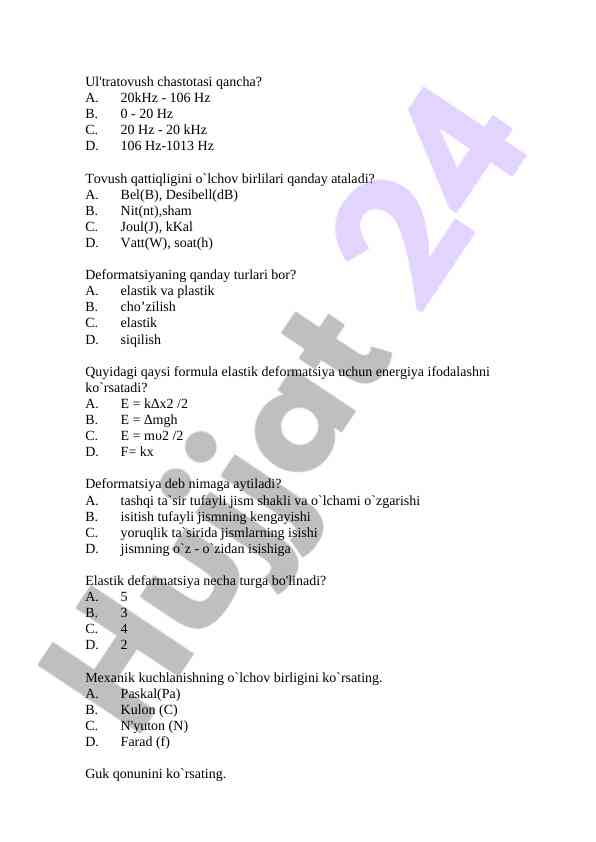 Ul'tratovush chastotasi qancha?
A. 20kHz - 106 Hz
B. 0 - 20 Hz
C. 20 Hz - 20 kHz
D. 106 Hz-1013 Hz

Tovush qattiqligini o`lchov birlilari qanday ataladi?
A. Bel(B), Desibell(dB)
B. Nit(nt),sham
C. Joul(J), kKal
D. Vatt(W), soat(h)

Deformatsiyaning qanday turlari bor?
A. elastik va plastik
B. cho'zilish
C. elastik
D. siqilish

Quyidagi qaysi formula elastik deformatsiya uchun energiya ifodalashni ko`rsatadi?
A. E = kΔx2 /2
B. E = Δmgh
C. E = mυ2 /2
D. F= kx

Deformatsiya deb nimaga aytiladi?
A. tashqi ta`sir tufayli jism shakli va o`lchami o`zgarishi
B. isitish tufayli jismning kengayishi
C. yoruqlik ta`sirida jismlarning isishi
D. jismning o`z - o`zidan isishiga

Elastik defarmatsiya necha turga bo'linadi?
A. 5
B. 3
C. 4
D. 2

Mexanik kuchlanishning o`lchov birligini ko`rsating.
A. Paskal(Pa)
B. Kulon (C)
C. N'yuton (N)
D. Farad (f)

Guk qonunini ko`rsating.

Hujjat 24